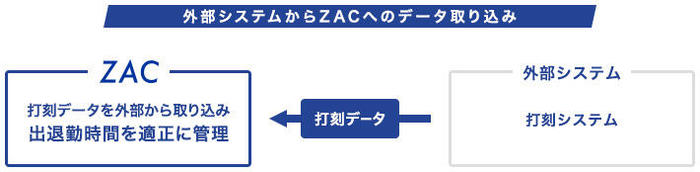 外部システムからZACへのデータ取り込み

ZAC

打刻データを外部から取り込み
出退勤時間を適正に管理

打刻データ

外部システム

打刻システム